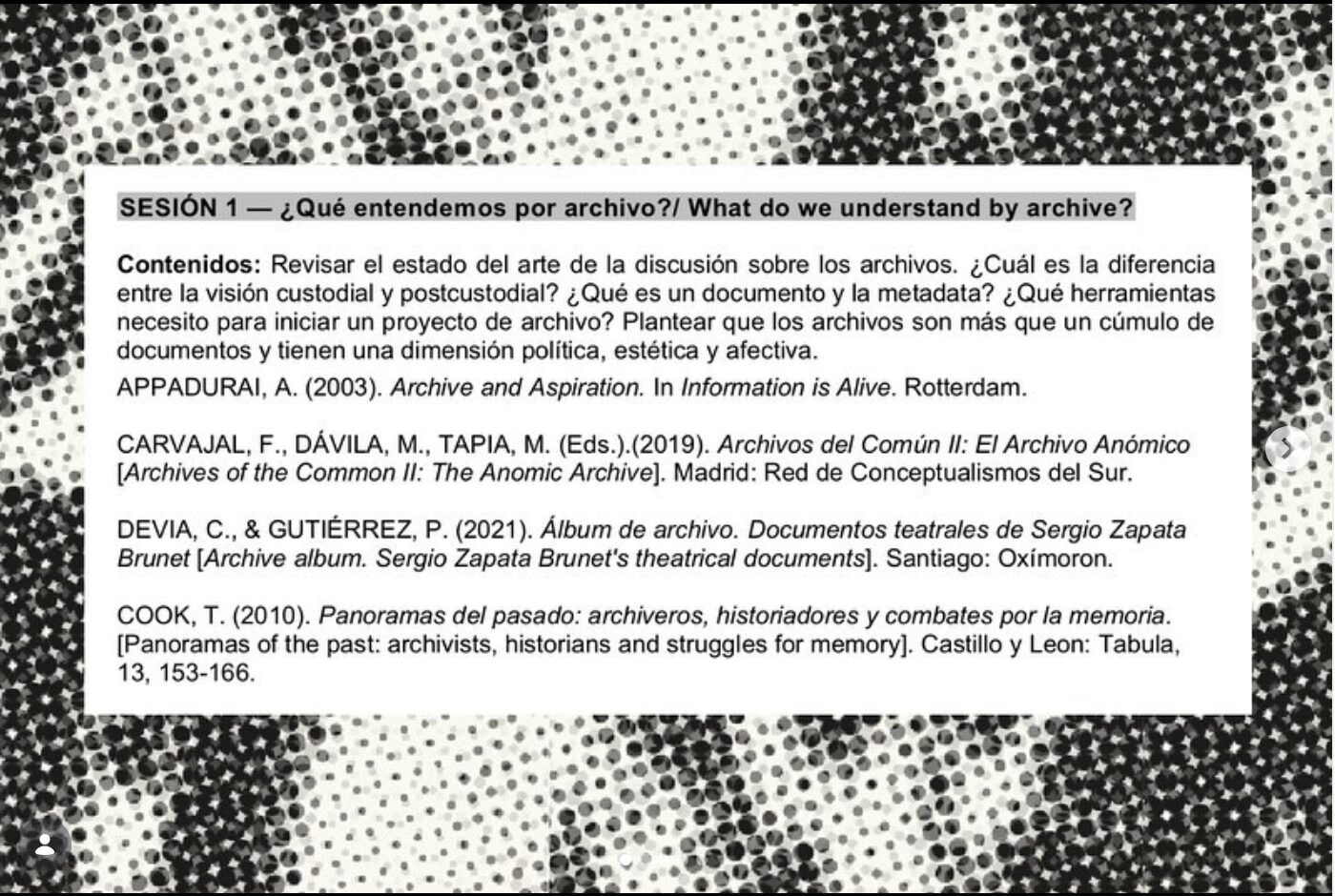 SESIÓN 1 — ¿Qué entendemos por archivo?/ What do we understand by archive?

Contenidos: Revisar el estado del arte de la discusión sobre los archivos. ¿Cuál es la diferencia entre la visión custodial y postcustodial? ¿Qué es un documento y la metadata? ¿Qué herramientas necesito para iniciar un proyecto de archivo? Plantear que los archivos son más que un cúmulo de documentos y tienen una dimensión política, estética y afectiva.

APPADURAI, A. (2003). Archive and Aspiration. In Information is Alive. Rotterdam.

CARVAJAL, F., DÁVILA, M., TAPIA, M. (Eds.).(2019). Archivos del Común II: El Archivo Anómico [Archives of the Common II: The Anomic Archive]. Madrid: Red de Conceptualismos del Sur.

DEVIA, C., & GUTIÉRREZ, P. (2021). Álbum de archivo. Documentos teatrales de Sergio Zapata Brunet [Archive album. Sergio Zapata Brunet's theatrical documents]. Santiago: Oxímoron.

COOK, T. (2010). Panoramas del pasado: archiveros, historiadores y combates por la memoria. [Panoramas of the past: archivists, historians and struggles for memory]. Castillo y Leon: Tabula, 13, 153-166.